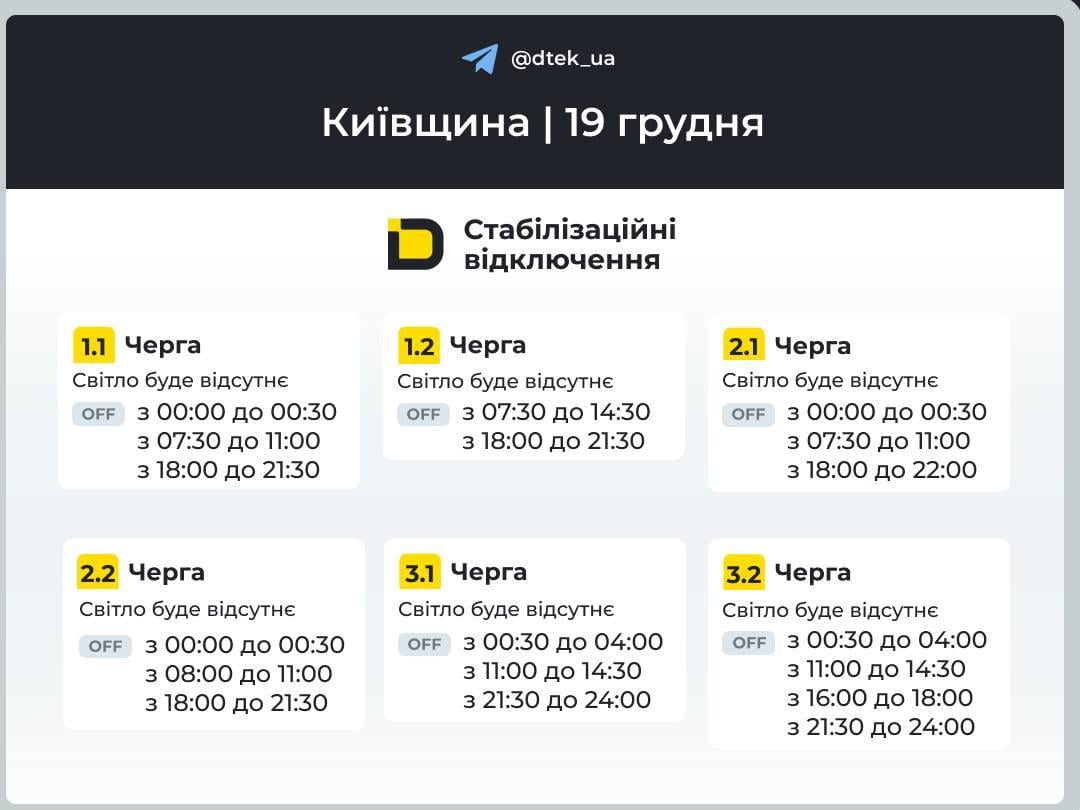 @dtek_ua

Київщина | 19 грудня

Стабілізаційні відключення

1.1 Черга
Світло буде відсутнє
OFF з 00:00 до 00:30
з 07:30 до 11:00
з 18:00 до 21:30

1.2 Черга
Світло буде відсутнє
OFF з 07:30 до 14:30
з 18:00 до 21:30

2.1 Черга
Світло буде відсутнє
OFF з 00:00 до 00:30
з 07:30 до 11:00
з 18:00 до 22:00

2.2 Черга
Світло буде відсутнє
OFF з 00:00 до 00:30
з 08:00 до 11:00
з 18:00 до 21:30

3.1 Черга
Світло буде відсутнє
OFF з 00:30 до 04:00
з 11:00 до 14:30
з 21:30 до 24:00

3.2 Черга
Світло буде відсутнє
OFF з 00:30 до 04:00
з 11:00 до 14:30
з 16:00 до 18:00
з 21:30 до 24:00